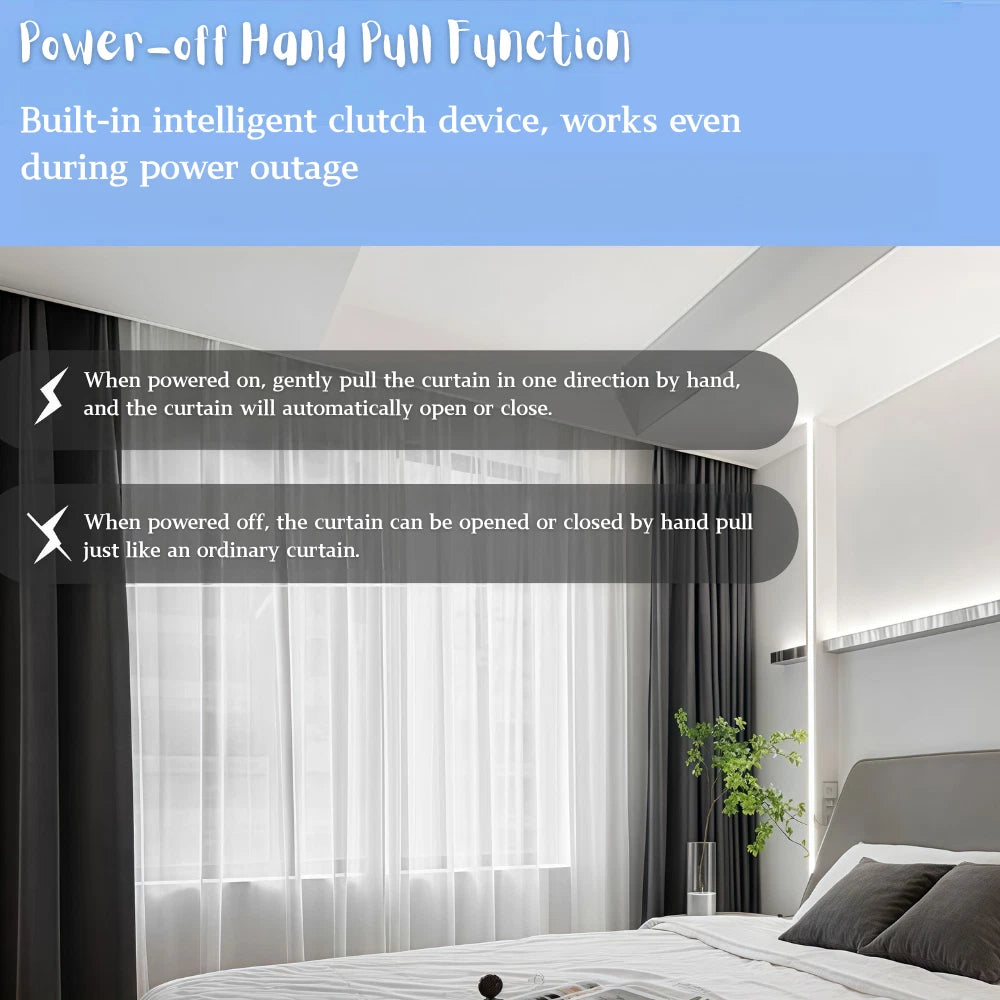 Power-off Hand Pull Function

Built-in intelligent clutch device, works even during power outage

When powered on, gently pull the curtain in one direction by hand, and the curtain will automatically open or close.

When powered off, the curtain can be opened or closed by hand pull just like an ordinary curtain.